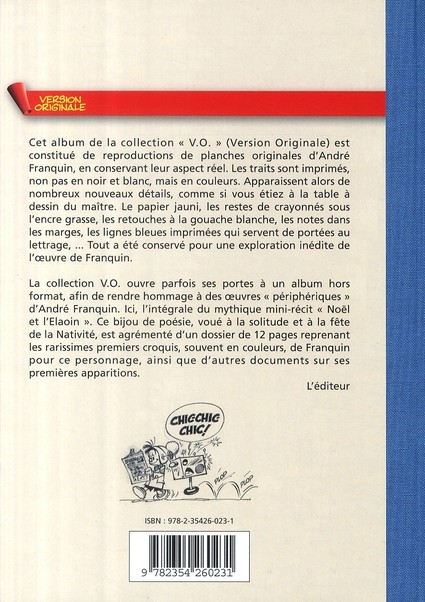 VERSION ORIGINALE

Cet album de la collection « V.O. » (Version Originale) est constitué de reproductions de planches originales d'André Franquin, en conservant leur aspect réel. Les traits sont imprimés, non pas en noir et blanc, mais en couleurs. Apparaissent alors de nombreux nouveaux détails, comme si vous étiez à la table à dessin du maître. Le papier jauni, les restes de crayonnés sous l'encre grasse, les retouches à la gouache blanche, les notes dans les marges, les lignes bleues imprimées qui servent de portées au lettrage, ... Tout a été conservé pour une exploration inédite de l'œuvre de Franquin.

La collection V.O. ouvre parfois ses portes à un album hors format, afin de rendre hommage à des œuvres « périphériques » d'André Franquin. Ici, l'intégrale du mythique mini-récit « Noël et l'Elaoin ». Ce bijou de poésie, voué à la solitude et à la fête de la Nativité, est agrémenté d'un dossier de 12 pages reprenant les rarissimes premiers croquis, souvent en couleurs, de Franquin pour ce personnage, ainsi que d'autres documents sur ses premières apparitions.

L'éditeur

CHICCHIC CHIC!

PLOP PLOP

ISBN : 978-2-35426-023-1

9 782354 260231